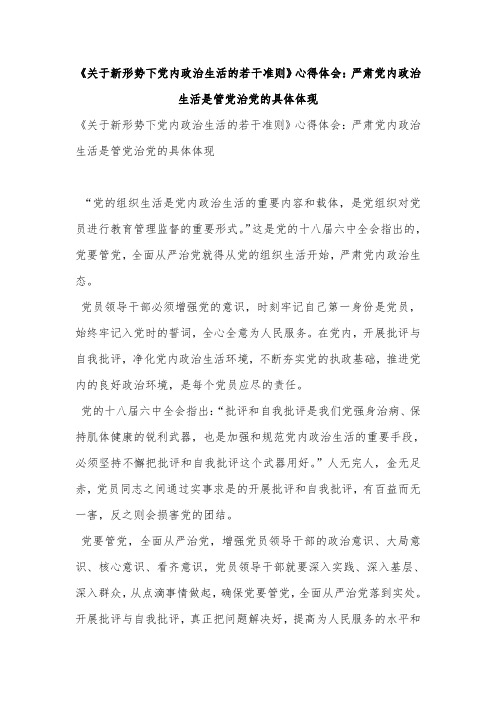 《关于新形势下党内政治生活的若干准则》心得体会：严肃党内政治生活是管党治党的具体体现

《关于新形势下党内政治生活的若干准则》心得体会：严肃党内政治生活是管党治党的具体体现

“党的组织生活是党内政治生活的重要内容和载体，是党组织对党员进行教育管理监督的重要形式。”这是党的十八届六中全会指出的，党要管党，全面从严治党就得从党的组织生活开始，严肃党内政治生态。

党员领导干部必须增强党的意识，时刻牢记自己第一身份是党员，始终牢记入党时的誓词，全心全意为人民服务。在党内，开展批评与自我批评，净化党内政治生活环境，不断夯实党的执政基础，推进党内的良好政治环境，是每个党员应尽的责任。

党的十八届六中全会指出：“批评和自我批评是我们党强身治病、保持肌体健康的锐利武器，也是加强和规范党内政治生活的重要手段，必须坚持不懈把批评和自我批评这个武器用好。”人无完人，金无足赤，党员同志之间通过实事求是的开展批评和自我批评，有百益而无一害，反之则会损害党的团结。

党要管党，全面从严治党，增强党员领导干部的政治意识、大局意识、核心意识、看齐意识，党员领导干部就要深入实践、深入基层、深入群众，从点滴事情做起，确保党要管党，全面从严治党落到实处。开展批评与自我批评，真正把问题解决好，提高为人民服务的水平和